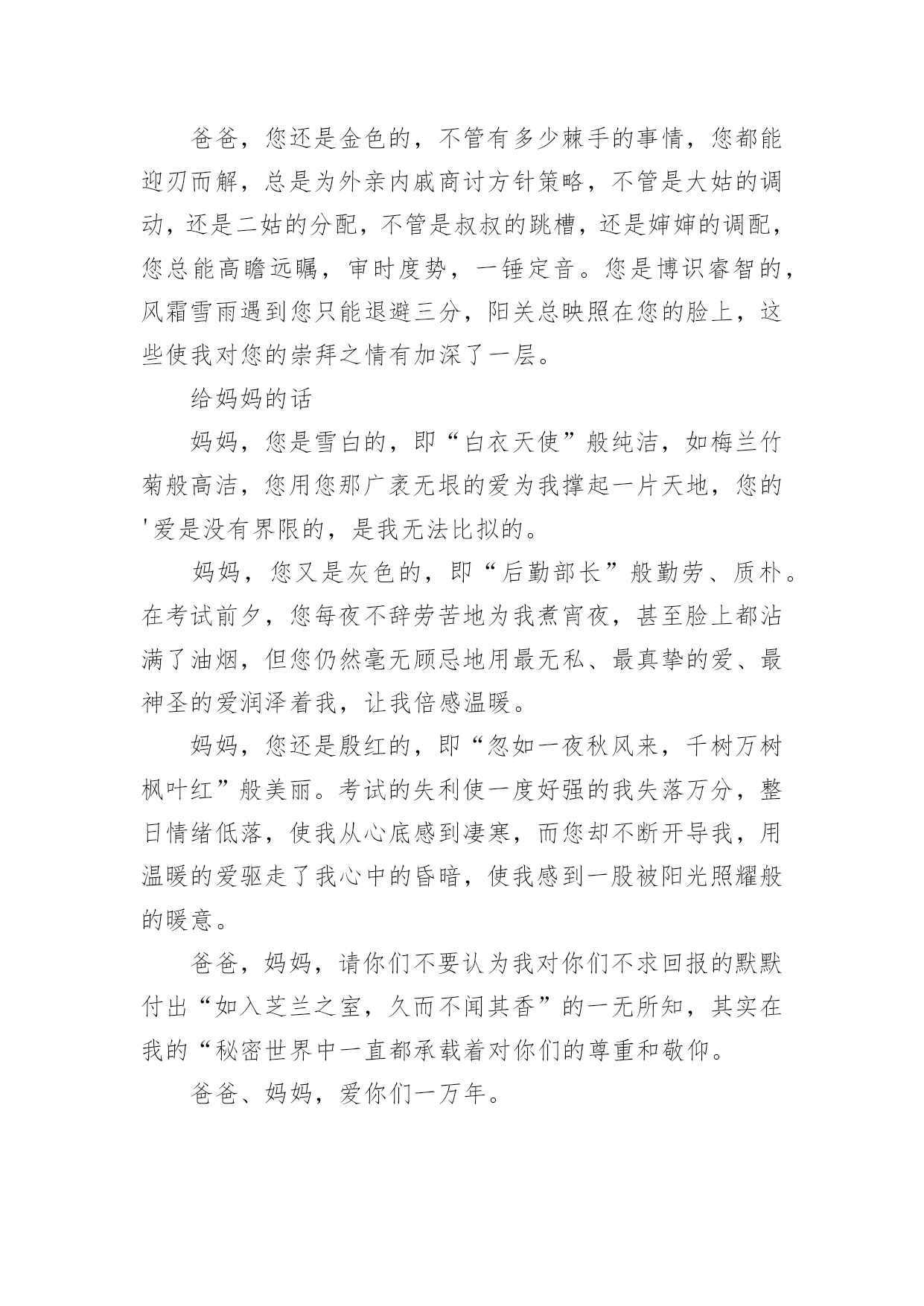 爸爸，您还是金色的，不管有多少棘手的事情，您都能迎刃而解，总是为外亲内戚商讨方针策略，不管是大姑的调动，还是二姑的分配，不管是叔叔的跳槽，还是婶婶的调配，您总能高瞻远瞩，审时度势，一锤定音。您是博识睿智的，风霜雪雨遇到您只能退避三分，阳关总映照在您的脸上，这些使我对您的崇拜之情有加深了一层。

给妈妈的话

妈妈，您是雪白的，即“白衣天使”般纯洁，如梅兰竹菊般高洁，您用您那广袤无垠的爱为我撑起一片天地，您的'爱是没有界限的，是我无法比拟的。

妈妈，您又是灰色的，即“后勤部长”般勤劳、质朴。在考试前夕，您每夜不辞劳苦地为我煮宵夜，甚至脸上都沾满了油烟，但您仍然毫无顾忌地用最无私、最真挚的爱、最神圣的爱润泽着我，让我倍感温暖。

妈妈，您还是殷红的，即“忽如一夜秋风来，千树万树枫叶红”般美丽。考试的失利使一度好强的我失落万分，整日情绪低落，使我从心底感到凄寒，而您却不断开导我，用温暖的爱驱走了我心中的昏暗，使我感到一股被阳光照耀般的暖意。

爸爸，妈妈，请你们不要认为我对你们不求回报的默默付出“如入芝兰之室，久而不闻其香”的一无所知，其实在我的“秘密世界中一直都承载着对你们的尊重和敬仰。

爸爸、妈妈，爱你们一万年。